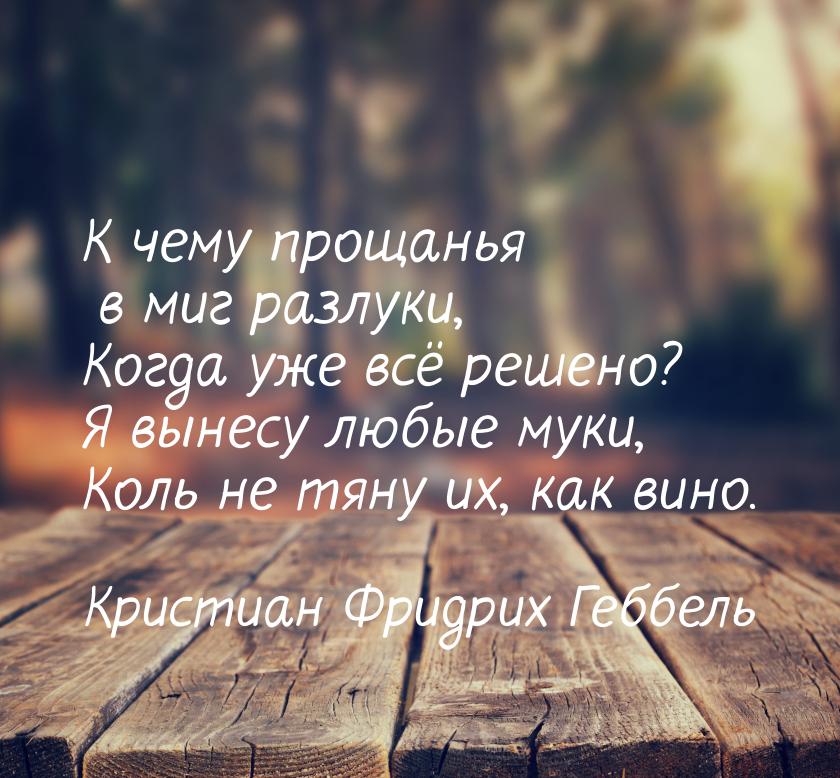 К чему прощанья
в миг разлуки,
Когда уже всё решено?
Я вынесу любые муки,
Коль не тяну их, как вино.

Кристиан Фридрих Геббель